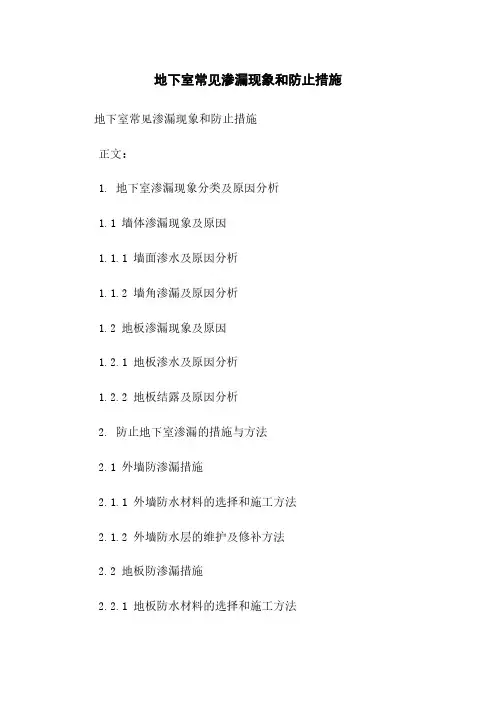 地下室常见渗漏现象和防止措施

地下室常见渗漏现象和防止措施

正文：

1. 地下室渗漏现象分类及原因分析

1.1 墙体渗漏现象及原因

1.1.1 墙面渗水及原因分析

1.1.2 墙角渗漏及原因分析

1.2 地板渗漏现象及原因

1.2.1 地板渗水及原因分析

1.2.2 地板结露及原因分析

2. 防止地下室渗漏的措施与方法

2.1 外墙防渗漏措施

2.1.1 外墙防水材料的选择和施工方法

2.1.2 外墙防水层的维护及修补方法

2.2 地板防渗漏措施

2.2.1 地板防水材料的选择和施工方法